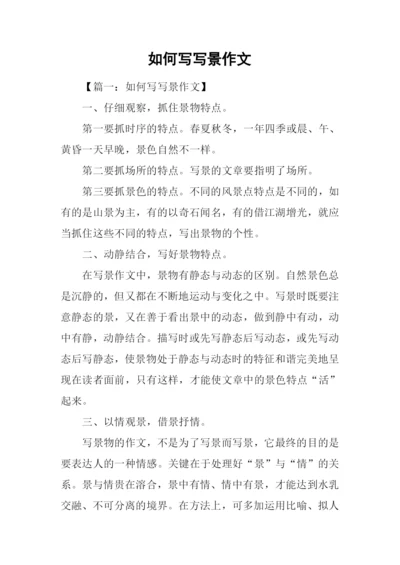 如何写写景作文

【篇一：如何写写景作文】

一、仔细观察，抓住景物特点。

第一要抓时序的特点。春夏秋冬，一年四季或晨、午、黄昏一天早晚，景色自然不一样。

第二要抓场所的特点。写景的文章要指明了场所。

第三要抓景色的特点。不同的风景点特点是不同的，如有的是山景为主，有的以奇石闻名，有的借江湖增光，就应当抓住这些不同的特点，写出景物的个性。

二、动静结合，写好景物特点。

在写景作文中，景物有静态与动态的区别。自然景色总是沉静的，但又都在不断地运动与变化之中。写景时既要注意静态的景，又在善于看出景中的动态，做到静中有动，动中有静，动静结合。描写时或先写静态后写动态，或先写动态后写静态，使景物处于静态与动态时的特征和谐完美地呈现在读者面前，只有这样，才能使文章中的景色特点“活”起来。

三、以情观景，借景抒情。

写景物的作文，不是为了写景而写景，它最终的目的是要表达人的一种情感。关键在于处理好“景”与“情”的关系。景与情贵在溶合，景中有情、情中有景，才能达到水乳交融、不可分离的境界。在方法上，可多加运用比喻、拟人